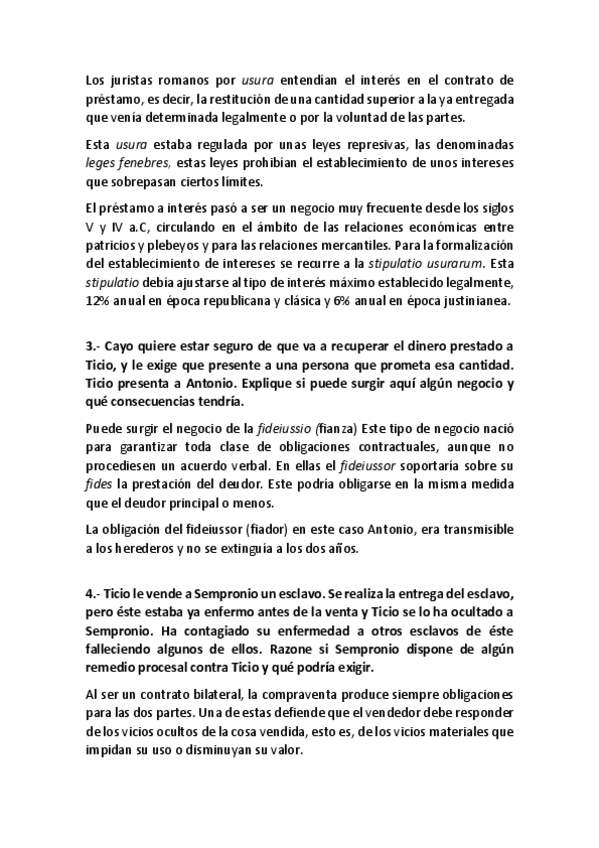 Los juristas romanos por usura entendían el interés en el contrato de préstamo, es decir, la restitución de una cantidad superior a la ya entregada que venía determinada legalmente o por la voluntad de las partes.

Esta usura estaba regulada por unas leyes represivas, las denominadas leges fenebres, estas leyes prohibían el establecimiento de unos intereses que sobrepasan ciertos límites.

El préstamo a interés pasó a ser un negocio muy frecuente desde los siglos V y IV a.C, circulando en el ámbito de las relaciones económicas entre patricios y plebeyos y para las relaciones mercantiles. Para la formalización del establecimiento de intereses se recurre a la stipulatio usurarum. Esta stipulatio debía ajustarse al tipo de interés máximo establecido legalmente, 12% anual en época republicana y clásica y 6% anual en época justinianea.

3.- Cayo quiere estar seguro de que va a recuperar el dinero prestado a Ticio, y le exige que presente a una persona que prometa esa cantidad. Ticio presenta a Antonio. Explique si puede surgir aquí algún negocio y qué consecuencias tendría.

Puede surgir el negocio de la fideiussio (fianza) Este tipo de negocio nació para garantizar toda clase de obligaciones contractuales, aunque no procediesen un acuerdo verbal. En ellas el fideiussor soportaría sobre su fides la prestación del deudor. Este podría obligarse en la misma medida que el deudor principal o menos.

La obligación del fideiussor (fiador) en este caso Antonio, era transmisible a los herederos y no se extinguía a los dos años.

4.- Ticio le vende a Sempronio un esclavo. Se realiza la entrega del esclavo, pero éste estaba ya enfermo antes de la venta y Ticio se lo ha ocultado a Sempronio. Ha contagiado su enfermedad a otros esclavos de éste falleciendo algunos de ellos. Razone si Sempronio dispone de algún remedio procesal contra Ticio y qué podría exigir.

Al ser un contrato bilateral, la compraventa produce siempre obligaciones para las dos partes. Una de estas defiende que el vendedor debe responder de los vicios ocultos de la cosa vendida, esto es, de los vicios materiales que impidan su uso o disminuyan su valor.